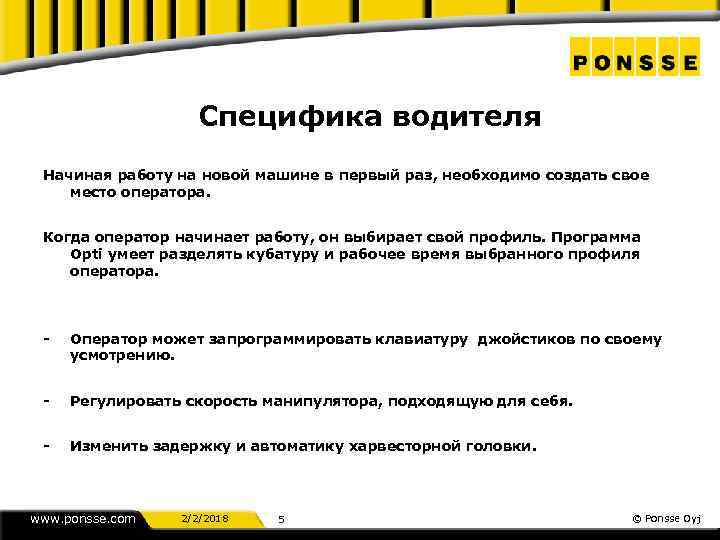 PONSSE

Специфика водителя

Начиная работу на новой машине в первый раз, необходимо создать свое место оператора.

Когда оператор начинает работу, он выбирает свой профиль. Программа Opti умеет разделять кубатуру и рабочее время выбранного профиля оператора.

- Оператор может запрограммировать клавиатуру джойстиков по своему усмотрению.

- Регулировать скорость манипулятора, подходящую для себя.

- Изменить задержку и автоматику харвесторной головки.

www.ponsse.com 2/2/2018 5 © Ponsse Oyj